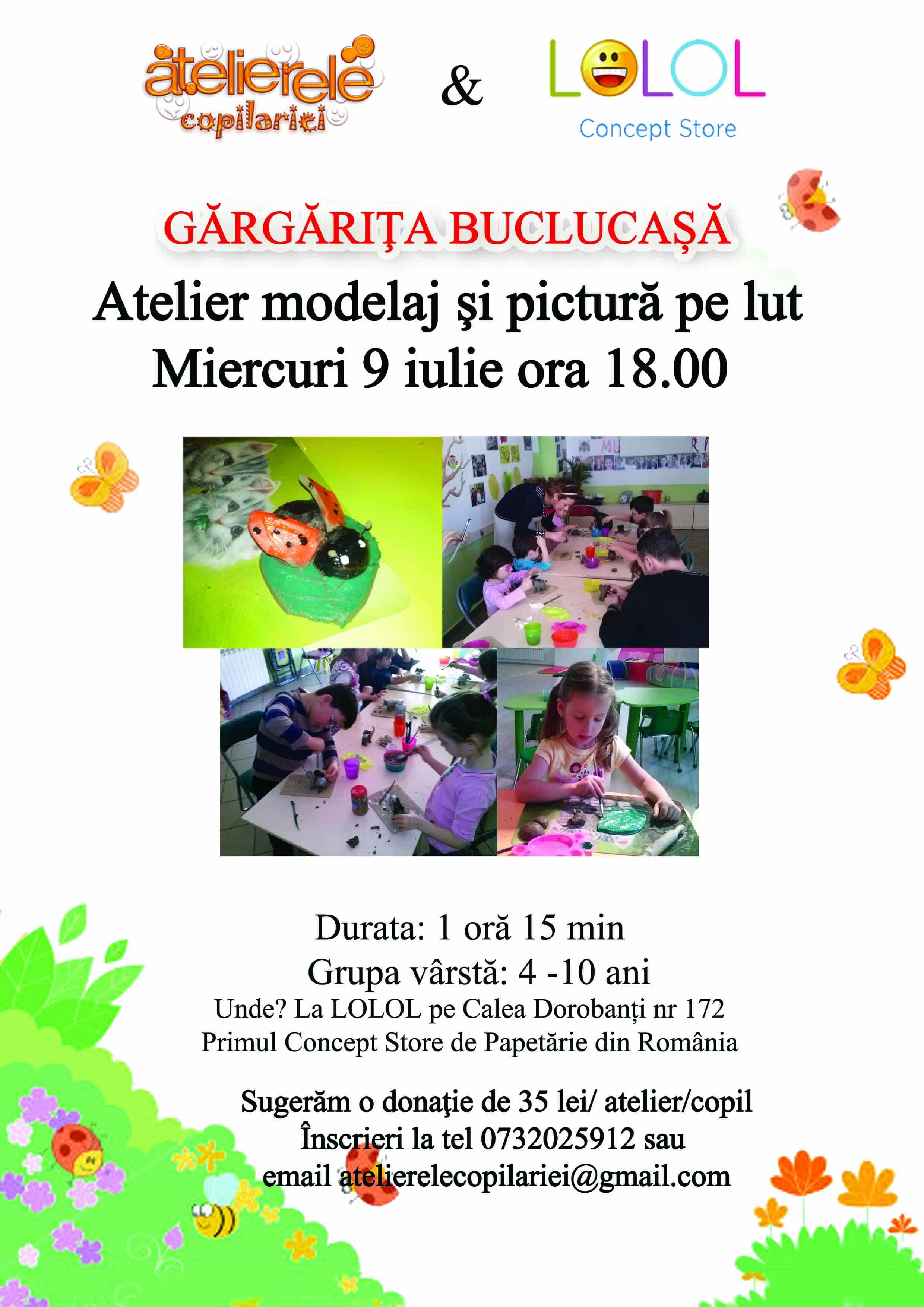 atelierele copilariei

&

LOLOL
Concept Store

GĂRGĂRIŢA BUCLUCAŞĂ

Atelier modelaj şi pictură pe lut
Miercuri 9 iulie ora 18.00

Durata: 1 oră 15 min
Grupa vârstă: 4 -10 ani
Unde? La LOLOL pe Calea Dorobanți nr 172
Primul Concept Store de Papetărie din România

Sugerăm o donaţie de 35 lei/ atelier/copil
Înscrieri la tel 0732025912 sau
email atelierelecopilariei@gmail.com